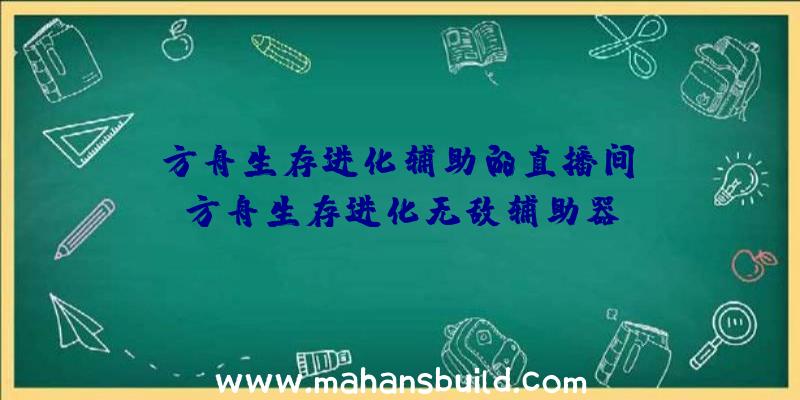 方舟生存进化辅助的直播间
方舟生存进化无敌辅助器

www.mahansbuild.com